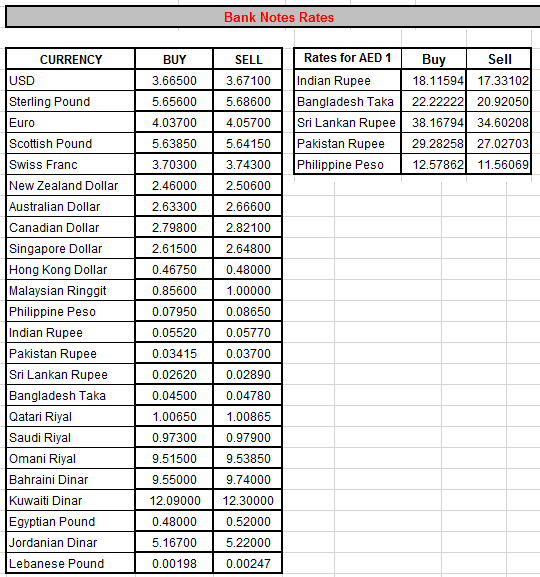 Bank Notes Rates

| CURRENCY | BUY | SELL |
|---|---|---|
| USD | 3.66500 | 3.67100 |
| Sterling Pound | 5.65600 | 5.68600 |
| Euro | 4.03700 | 4.05700 |
| Scottish Pound | 5.63850 | 5.64150 |
| Swiss Franc | 3.70300 | 3.74300 |
| New Zealand Dollar | 2.46000 | 2.50600 |
| Australian Dollar | 2.63300 | 2.66600 |
| Canadian Dollar | 2.79800 | 2.82100 |
| Singapore Dollar | 2.61500 | 2.64800 |
| Hong Kong Dollar | 0.46750 | 0.48000 |
| Malaysian Ringgit | 0.85600 | 1.00000 |
| Philippine Peso | 0.07950 | 0.08650 |
| Indian Rupee | 0.05520 | 0.05770 |
| Pakistan Rupee | 0.03415 | 0.03700 |
| Sri Lankan Rupee | 0.02620 | 0.02890 |
| Bangladesh Taka | 0.04500 | 0.04780 |
| Qatari Riyal | 1.00650 | 1.00865 |
| Saudi Riyal | 0.97300 | 0.97900 |
| Omani Riyal | 9.51500 | 9.53850 |
| Bahraini Dinar | 9.55000 | 9.74000 |
| Kuwaiti Dinar | 12.09000 | 12.30000 |
| Egyptian Pound | 0.48000 | 0.52000 |
| Jordanian Dinar | 5.16700 | 5.22000 |
| Lebanese Pound | 0.00198 | 0.00247 |

| Rates for AED 1 | Buy | Sell |
|---|---|---|
| Indian Rupee | 18.11594 | 17.33102 |
| Bangladesh Taka | 22.22222 | 20.92050 |
| Sri Lankan Rupee | 38.16794 | 34.60208 |
| Pakistan Rupee | 29.28258 | 27.02703 |
| Philippine Peso | 12.57862 | 11.56069 |